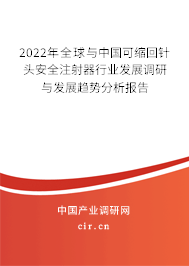 2022年全球与中国可缩回针头安全注射器行业发展调研与发展趋势分析报告

中国产业调研网

cir.cn